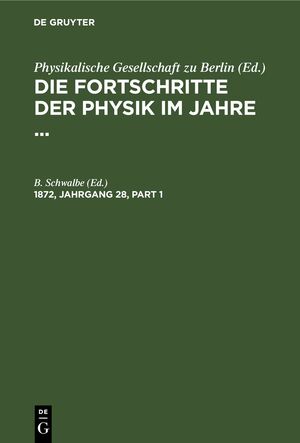 DE GRUYTER

Physikalische Gesellschaft zu Berlin (Ed.)
DIE FORTSCHRITTE DER PHYSIK IM JAHRE ...

B. Schwalbe (Ed.)
1872, JAHRGANG 28, PART 1

DE
G